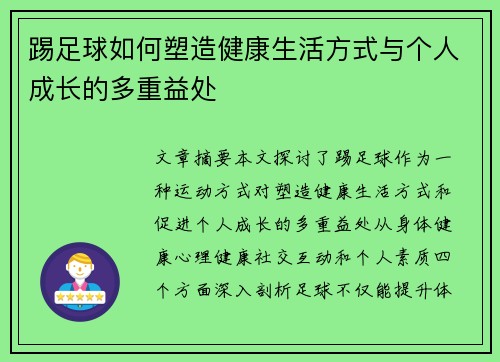 踢足球如何塑造健康生活方式与个人成长的多重益处

文章摘要本文探讨了踢足球作为一种运动方式对塑造健康生活方式和促进个人成长的多重益处从身体健康心理健康社交互动和个人素质四个方面深入剖析足球不仅能提升体